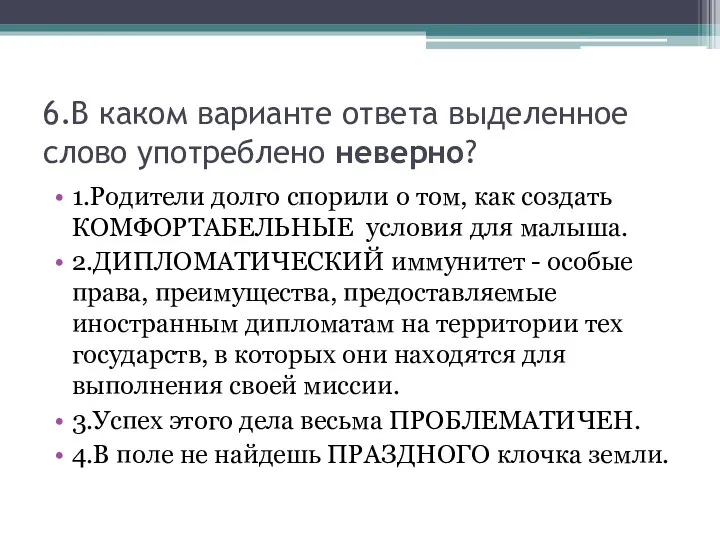 6.В каком варианте ответа выделенное слово употреблено неверно?

• 1.Родители долго спорили о том, как создать КОМФОРТАБЕЛЬНЫЕ условия для малыша.
• 2.ДИПЛОМАТИЧЕСКИЙ иммунитет - особые права, преимущества, предоставляемые иностранным дипломатам на территории тех государств, в которых они находятся для выполнения своей миссии.
• 3.Успех этого дела весьма ПРОБЛЕМАТИЧЕН.
• 4.В поле не найдешь ПРАЗДНОГО клочка земли.